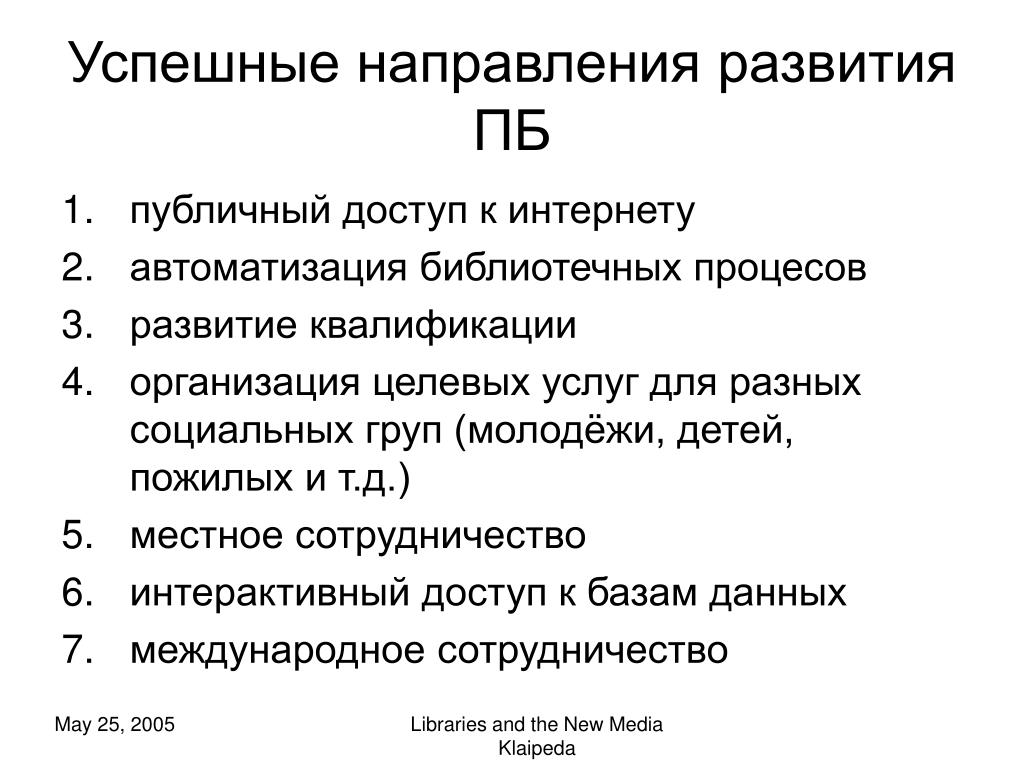 Успешные направления развития ПБ

1. публичный доступ к интернету
2. автоматизация библиотечных процесов
3. развитие квалификации
4. организация целевых услуг для разных социальных груп (молодёжи, детей, пожилых и т.д.)
5. местное сотрудничество
6. интерактивный доступ к базам данных
7. международное сотрудничество

May 25, 2005

Libraries and the New Media
Klaipeda